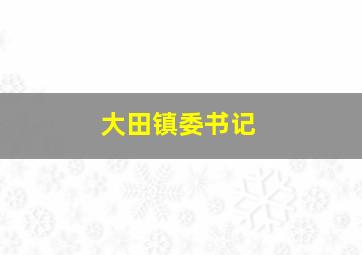 大田镇委书记